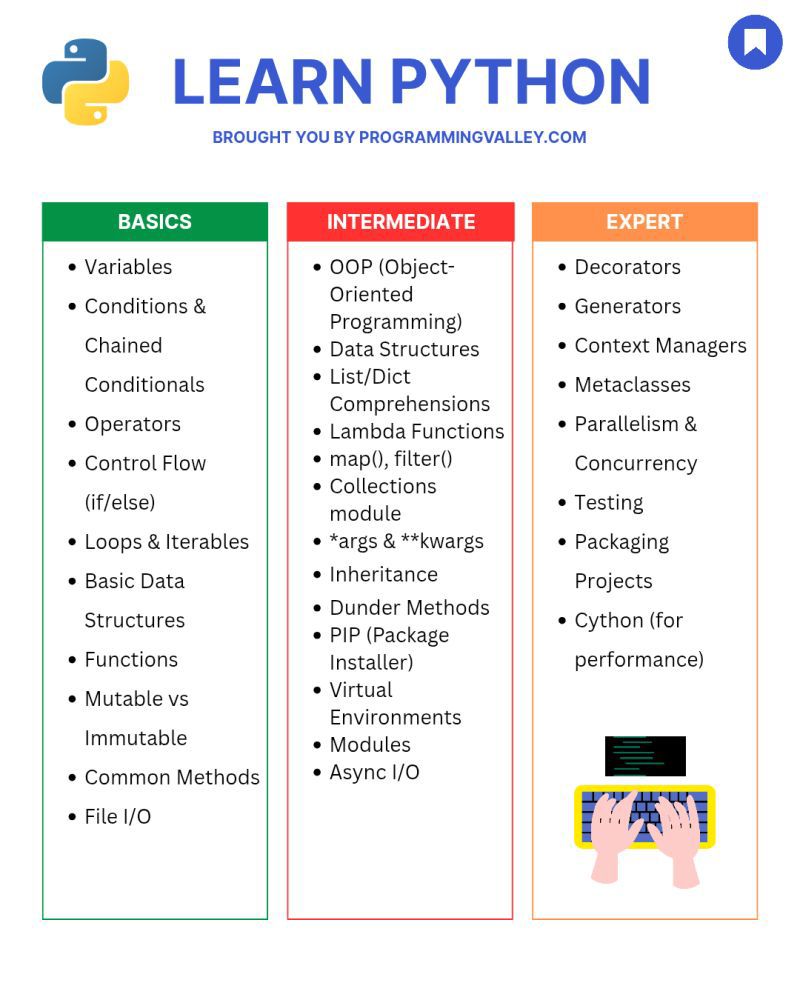 LEARN PYTHON

BROUGHT YOU BY PROGRAMMINGVALLEY.COM

BASICS

- Variables
- Conditions & Chained Conditionals
- Operators
- Control Flow (if/else)
- Loops & Iterables
- Basic Data Structures
- Functions
- Mutable vs Immutable
- Common Methods
- File I/O

INTERMEDIATE

- OOP (Object-Oriented Programming)
- Data Structures
- List/Dict Comprehensions
- Lambda Functions
- map(), filter()
- Collections module
- *args & **kwargs
- Inheritance
- Dunder Methods
- PIP (Package Installer)
- Virtual Environments
- Modules
- Async I/O

EXPERT

- Decorators
- Generators
- Context Managers
- Metaclasses
- Parallelism & Concurrency
- Testing
- Packaging Projects
- Cython (for performance)